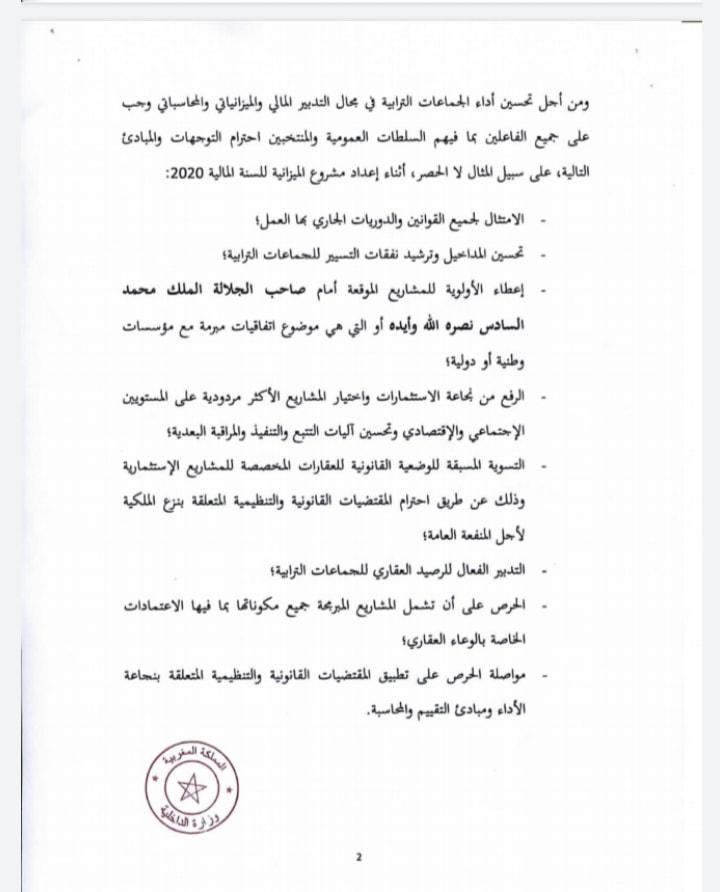 ومن أجل تحسين أداء الجماعات الترابية في مجال التدبير المالي والميزانياتي والمحاسباتي وجب على جميع الفاعلين بما فيهم السلطات العمومية والمنتخبين احترام التوجهات والمبادئ التالية، على سبيل المثال لا الحصر، أثناء إعداد مشروع الميزانية للسنة المالية 2020:

- الامتثال لجميع القوانين والدوريات الجاري بها العمل؛
- تحسين المداخيل وترشيد نفقات التسيير للجماعات الترابية؛
- إعطاء الأولوية للمشاريع الموقعة أمام صاحب الجلالة الملك محمد السادس نصره الله وأيده أو التي هي موضوع اتفاقيات مبرمة مع مؤسسات وطنية أو دولية؛
- الرفع من نجاعة الاستثمارات واختيار المشاريع الأكثر مردودية على المستويين الإجتماعي والإقتصادي وتحسين آليات التتبع والتنفيذ والمراقبة البعدية؛
- التسوية المسبقة للوضعية القانونية للعقارات المخصصة للمشاريع الإستثمارية وذلك عن طريق احترام المقتضيات القانونية والتنظيمية المتعلقة بنزع الملكية لأجل المنفعة العامة؛
- التدبير الفعال للرصيد العقاري للجماعات الترابية؛
- الحرص على أن تشمل المشاريع المبرمجة جميع مكوناتها بما فيها الاعتمادات الخاصة بالوعاء العقاري؛
- مواصلة الحرص على تطبيق المقتضيات القانونية والتنظيمية المتعلقة بنجاعة الأداء ومبادئ التقييم والمحاسبة.

المملكة المغربية
وزارة الداخلية

2